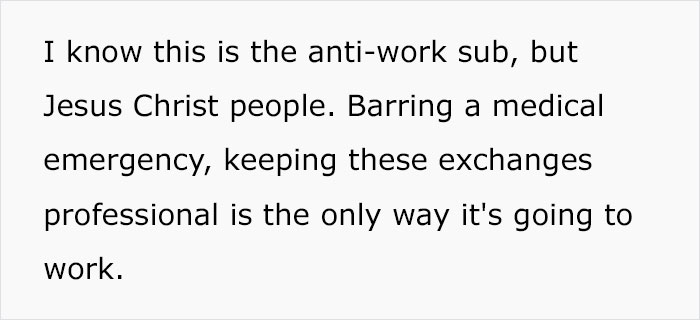 I know this is the anti-work sub, but Jesus Christ people. Barring a medical emergency, keeping these exchanges professional is the only way it's going to work.